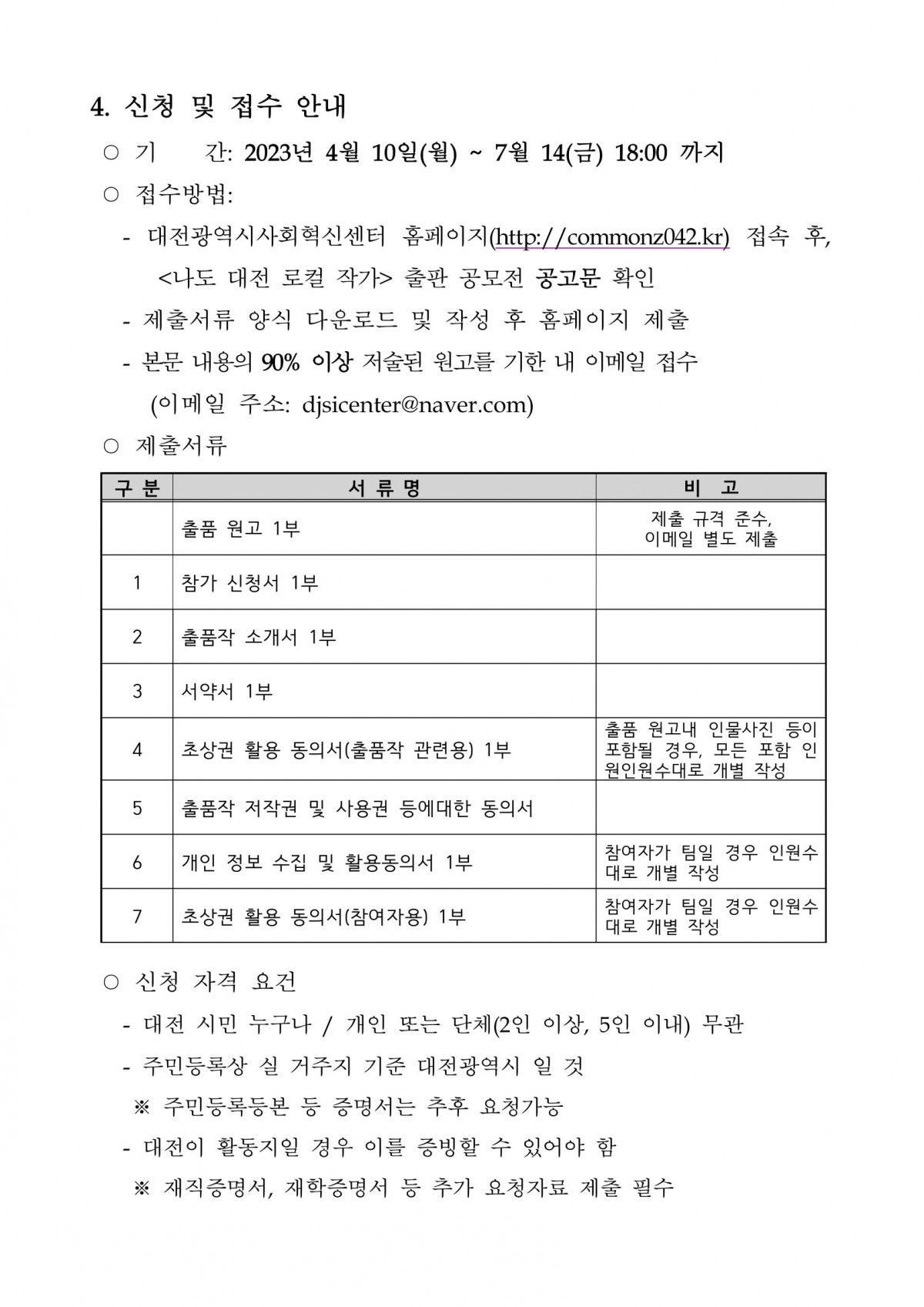 4. 신청 및 접수 안내

○ 기 간: 2023년 4월 10일(월) ~ 7월 14(금) 18:00 까지

○ 접수방법:

- 대전광역시사회혁신센터 홈페이지(http://commonz042.kr) 접속 후, <나도 대전 로컬 작가> 출판 공모전 공고문 확인

- 제출서류 양식 다운로드 및 작성 후 홈페이지 제출

- 본문 내용의 90% 이상 저술된 원고를 기한 내 이메일 접수 (이메일 주소: djsicenter@naver.com)

○ 제출서류

| 구 분 | 서 류 명 | 비 고 |
|---|---|---|
| | 출품 원고 1부 | 제출 규격 준수, 이메일 별도 제출 |
| 1 | 참가 신청서 1부 | |
| 2 | 출품작 소개서 1부 | |
| 3 | 서약서 1부 | |
| 4 | 초상권 활용 동의서(출품작 관련용) 1부 | 출품 원고내 인물사진 등이 포함될 경우, 모든 포함 인원인원수대로 개별 작성 |
| 5 | 출품작 저작권 및 사용권 등에대한 동의서 | |
| 6 | 개인 정보 수집 및 활용동의서 1부 | 참여자가 팀일 경우 인원수대로 개별 작성 |
| 7 | 초상권 활용 동의서(참여자용) 1부 | 참여자가 팀일 경우 인원수대로 개별 작성 |

○ 신청 자격 요건

- 대전 시민 누구나 / 개인 또는 단체(2인 이상, 5인 이내) 무관

- 주민등록상 실 거주지 기준 대전광역시 일 것

※ 주민등록등본 등 증명서는 추후 요청가능

- 대전이 활동지일 경우 이를 증빙할 수 있어야 함

※ 재직증명서, 재학증명서 등 추가 요청자료 제출 필수